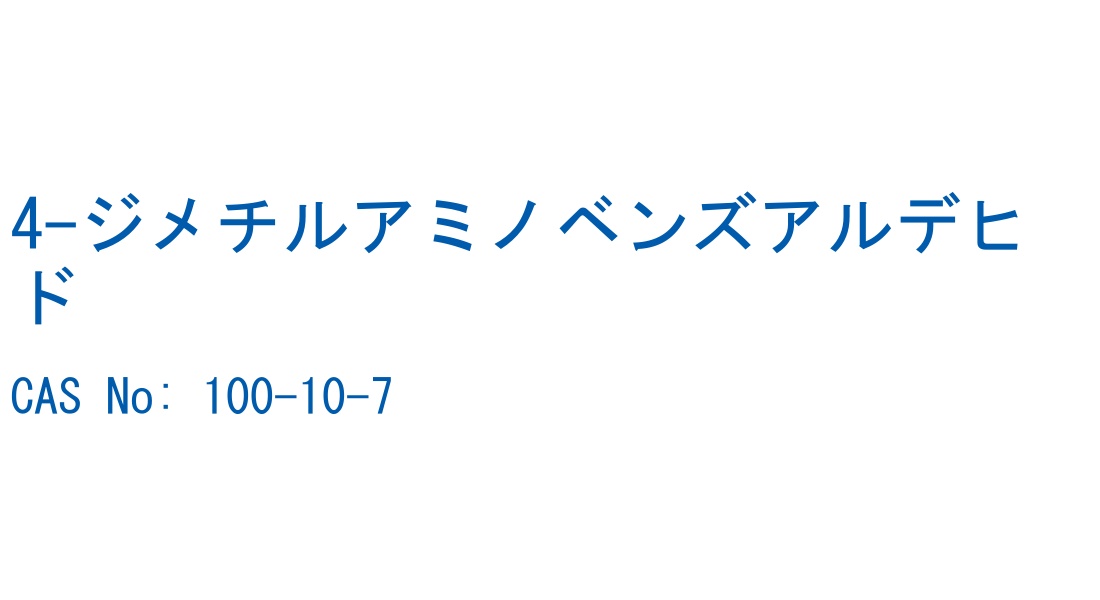 4-ジメチルアミノベンズアルデヒド

CAS No: 100-10-7